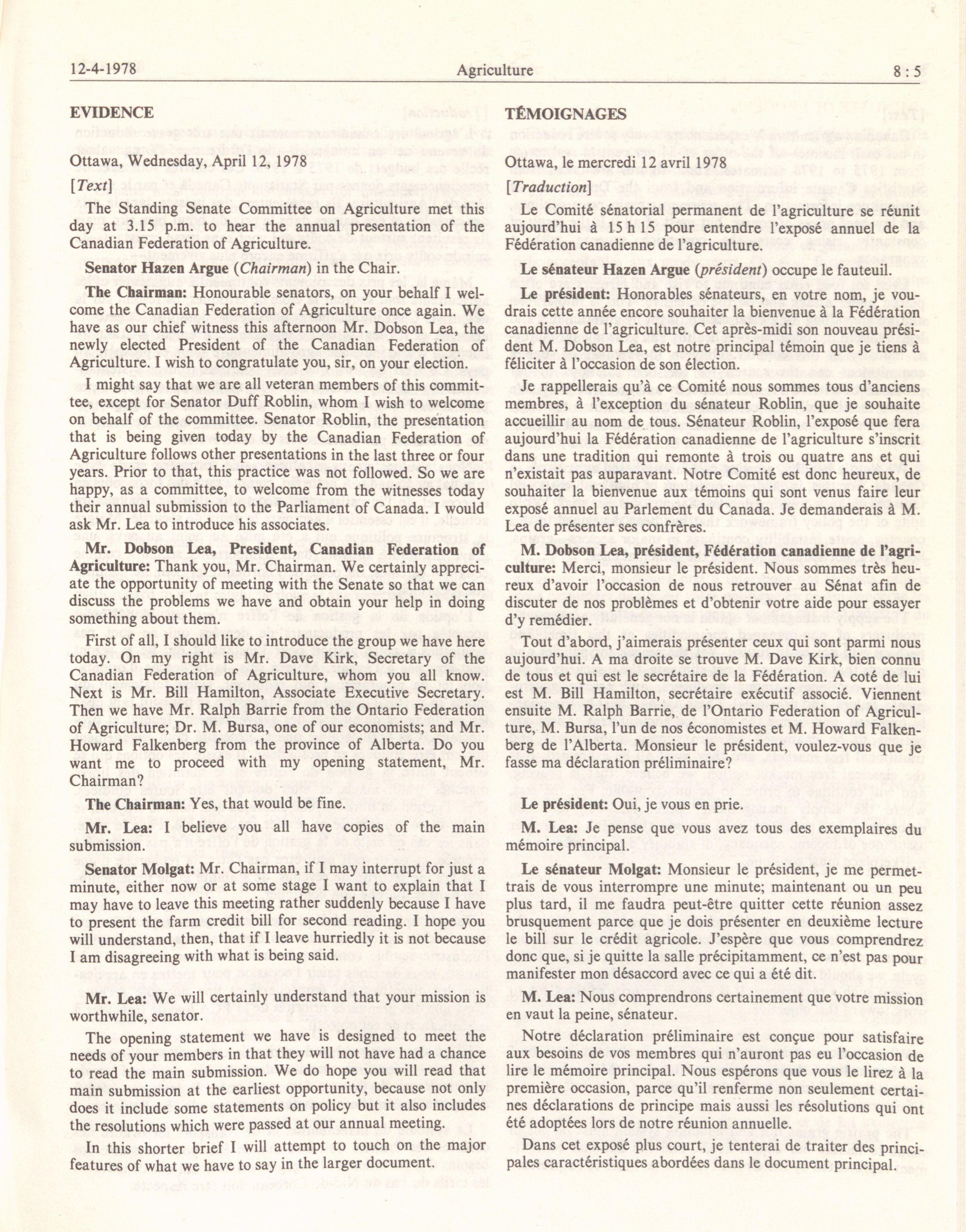 12-4-1978 Agriculture 8 : 5

EVIDENCE

Ottawa, Wednesday, April 12, 1978

[Text]

The Standing Senate Committee on Agriculture met this day at 3.15 p.m. to hear the annual presentation of the Canadian Federation of Agriculture.

Senator Hazen Argue (Chairman) in the Chair.

The Chairman: Honourable senators, on your behalf I welcome the Canadian Federation of Agriculture once again. We have as our chief witness this afternoon Mr. Dobson Lea, the newly elected President of the Canadian Federation of Agriculture. I wish to congratulate you, sir, on your election.

I might say that we are all veteran members of this committee, except for Senator Duff Roblin, whom I wish to welcome on behalf of the committee. Senator Roblin, the presentation that is being given today by the Canadian Federation of Agriculture follows other presentations in the last three or four years. Prior to that, this practice was not followed. So we are happy, as a committee, to welcome from the witnesses today their annual submission to the Parliament of Canada. I would ask Mr. Lea to introduce his associates.

Mr. Dobson Lea, President, Canadian Federation of Agriculture: Thank you, Mr. Chairman. We certainly appreciate the opportunity of meeting with the Senate so that we can discuss the problems we have and obtain your help in doing something about them.

First of all, I should like to introduce the group we have here today. On my right is Mr. Dave Kirk, Secretary of the Canadian Federation of Agriculture, whom you all know. Next is Mr. Bill Hamilton, Associate Executive Secretary. Then we have Mr. Ralph Barrie from the Ontario Federation of Agriculture; Dr. M. Bursa, one of our economists; and Mr. Howard Falkenberg from the province of Alberta. Do you want me to proceed with my opening statement, Mr. Chairman?

The Chairman: Yes, that would be fine.

Mr. Lea: I believe you all have copies of the main submission.

Senator Molgat: Mr. Chairman, if I may interrupt for just a minute, either now or at some stage I want to explain that I may have to leave this meeting rather suddenly because I have to present the farm credit bill for second reading. I hope you will understand, then, that if I leave hurriedly it is not because I am disagreeing with what is being said.

Mr. Lea: We will certainly understand that your mission is worthwhile, senator.

The opening statement we have is designed to meet the needs of your members in that they will not have had a chance to read the main submission. We do hope you will read that main submission at the earliest opportunity, because not only does it include some statements on policy but it also includes the resolutions which were passed at our annual meeting.

In this shorter brief I will attempt to touch on the major features of what we have to say in the larger document.

TÉMOIGNAGES

Ottawa, le mercredi 12 avril 1978

[Traduction]

Le Comité sénatorial permanent de l'agriculture se réunit aujourd'hui à 15 h 15 pour entendre l'exposé annuel de la Fédération canadienne de l'agriculture.

Le sénateur Hazen Argue (président) occupe le fauteuil.

Le président: Honorables sénateurs, en votre nom, je voudrais cette année encore souhaiter la bienvenue à la Fédération canadienne de l'agriculture. Cet après-midi son nouveau président M. Dobson Lea, est notre principal témoin que je tiens à féliciter à l'occasion de son élection.

Je rappellerais qu'à ce Comité nous sommes tous d'anciens membres, à l'exception du sénateur Roblin, que je souhaite accueillir au nom de tous. Sénateur Roblin, l'exposé que fera aujourd'hui la Fédération canadienne de l'agriculture s'inscrit dans une tradition qui remonte à trois ou quatre ans et qui n'existait pas auparavant. Notre Comité est donc heureux, de souhaiter la bienvenue aux témoins qui sont venus faire leur exposé annuel au Parlement du Canada. Je demanderais à M. Lea de présenter ses confrères.

M. Dobson Lea, président, Fédération canadienne de l'agriculture: Merci, monsieur le président. Nous sommes très heureux d'avoir l'occasion de nous retrouver au Sénat afin de discuter de nos problèmes et d'obtenir votre aide pour essayer d'y remédier.

Tout d'abord, j'aimerais présenter ceux qui sont parmi nous aujourd'hui. A ma droite se trouve M. Dave Kirk, bien connu de tous et qui est le secrétaire de la Fédération. A coté de lui est M. Bill Hamilton, secrétaire exécutif associé. Viennent ensuite M. Ralph Barrie, de l'Ontario Federation of Agriculture, M. Bursa, l'un de nos économistes et M. Howard Falkenberg de l'Alberta. Monsieur le président, voulez-vous que je fasse ma déclaration préliminaire?

Le président: Oui, je vous en prie.

M. Lea: Je pense que vous avez tous des exemplaires du mémoire principal.

Le sénateur Molgat: Monsieur le président, je me permettrais de vous interrompre une minute; maintenant ou un peu plus tard, il me faudra peut-être quitter cette réunion assez brusquement parce que je dois présenter en deuxième lecture le bill sur le crédit agricole. J'espère que vous comprendrez donc que, si je quitte la salle précipitamment, ce n'est pas pour manifester mon désaccord avec ce qui a été dit.

M. Lea: Nous comprendrons certainement que votre mission en vaut la peine, sénateur.

Notre déclaration préliminaire est conçue pour satisfaire aux besoins de vos membres qui n'auront pas eu l'occasion de lire le mémoire principal. Nous espérons que vous le lirez à la première occasion, parce qu'il renferme non seulement certaines déclarations de principe mais aussi les résolutions qui ont été adoptées lors de notre réunion annuelle.

Dans cet exposé plus court, je tenterai de traiter des principales caractéristiques abordées dans le document principal.